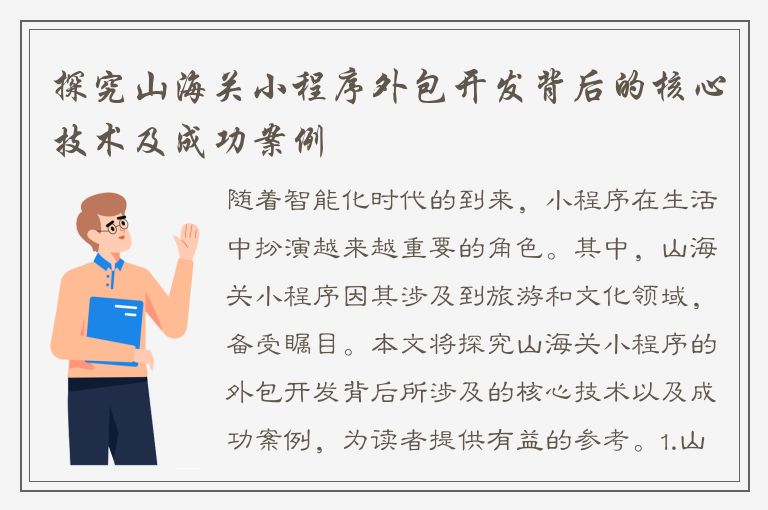 探究山海关小程序外包开发背后的核心技术及成功案例

随着智能化时代的到来，小程序在生活中扮演越来越重要的角色。其中，山海关小程序因其涉及到旅游和文化领域，备受瞩目。本文将探究山海关小程序的外包开发背后所涉及的核心技术以及成功案例，为读者提供有益的参考。1.山